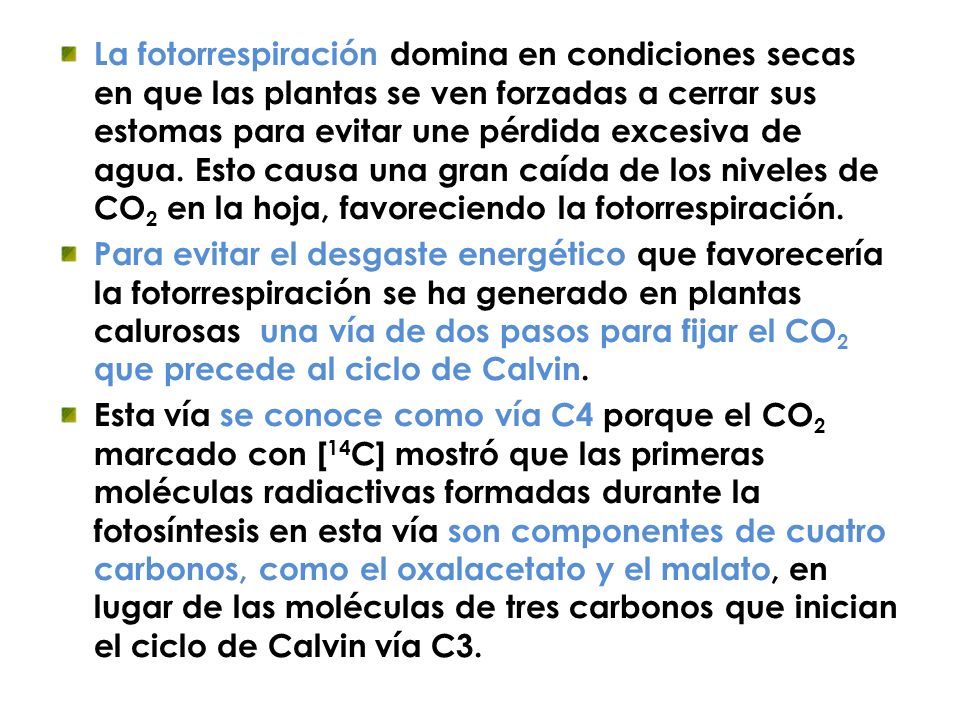 La fotorrespiración domina en condiciones secas en que las plantas se ven forzadas a cerrar sus estomas para evitar une pérdida excesiva de agua. Esto causa una gran caída de los niveles de $CO_2$ en la hoja, favoreciendo la fotorrespiración.

Para evitar el desgaste energético que favorecería la fotorrespiración se ha generado en plantas calurosas una vía de dos pasos para fijar el $CO_2$ que precede al ciclo de Calvin.

Esta vía se conoce como vía C4 porque el $CO_2$ marcado con [$^{14}C$] mostró que las primeras moléculas radiactivas formadas durante la fotosíntesis en esta vía son componentes de cuatro carbonos, como el oxalacetato y el malato, en lugar de las moléculas de tres carbonos que inician el ciclo de Calvin vía C3.